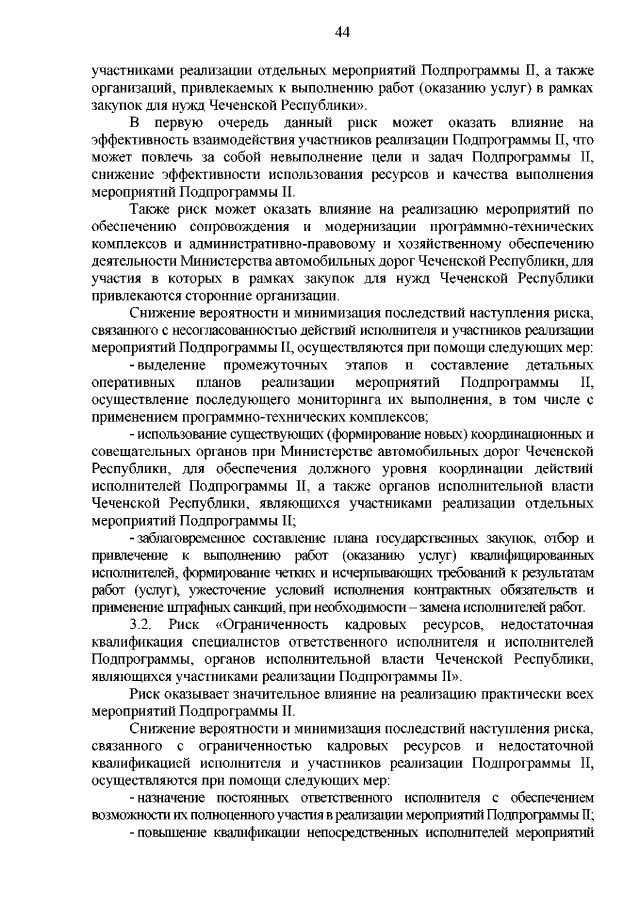 44

участниками реализации отдельных мероприятий Подпрограммы II, а также организаций, привлекаемых к выполнению работ (оказанию услуг) в рамках закупок для нужд Чеченской Республики».

В первую очередь данный риск может оказать влияние на эффективность взаимодействия участников реализации Подпрограммы II, что может повлечь за собой невыполнение цели и задач Подпрограммы II, снижение эффективности использования ресурсов и качества выполнения мероприятий Подпрограммы II.

Также риск может оказать влияние на реализацию мероприятий по обеспечению сопровождения и модернизации программно-технических комплексов и административно-правовому и хозяйственному обеспечению деятельности Министерства автомобильных дорог Чеченской Республики, для участия в которых в рамках закупок для нужд Чеченской Республики привлекаются сторонние организации.

Снижение вероятности и минимизация последствий наступления риска, связанного с несогласованностью действий исполнителя и участников реализации мероприятий Подпрограммы II, осуществляются при помощи следующих мер:

- выделение промежуточных этапов и составление детальных оперативных планов реализации мероприятий Подпрограммы II, осуществление последующего мониторинга их выполнения, в том числе с применением программно-технических комплексов;

- использование существующих (формирование новых) координационных и совещательных органов при Министерстве автомобильных дорог Чеченской Республики, для обеспечения должного уровня координации действий исполнителей Подпрограммы II, а также органов исполнительной власти Чеченской Республики, являющихся участниками реализации отдельных мероприятий Подпрограммы II;

- заблаговременное составление плана государственных закупок, отбор и привлечение к выполнению работ (оказанию услуг) квалифицированных исполнителей, формирование четких и исчерпывающих требований к результатам работ (услуг), ужесточение условий исполнения контрактных обязательств и применение штрафных санкций, при необходимости – замена исполнителей работ.

3.2. Риск «Ограниченность кадровых ресурсов, недостаточная квалификация специалистов ответственного исполнителя и исполнителей Подпрограммы, органов исполнительной власти Чеченской Республики, являющихся участниками реализации Подпрограммы II».

Риск оказывает значительное влияние на реализацию практически всех мероприятий Подпрограммы II.

Снижение вероятности и минимизация последствий наступления риска, связанного с ограниченностью кадровых ресурсов и недостаточной квалификацией исполнителя и участников реализации Подпрограммы II, осуществляются при помощи следующих мер:

- назначение постоянных ответственного исполнителя с обеспечением возможности их полноценного участия в реализации мероприятий Подпрограммы II;

- повышение квалификации непосредственных исполнителей мероприятий